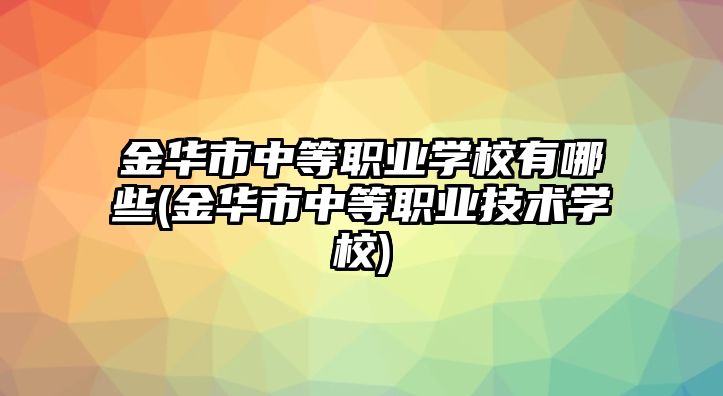 金华市中等职业学校有哪些(金华市中等职业技术学校)